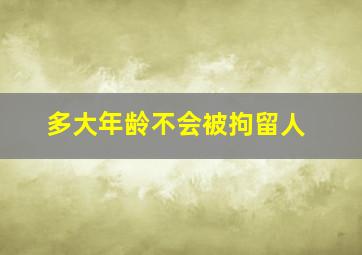 多大年龄不会被拘留人